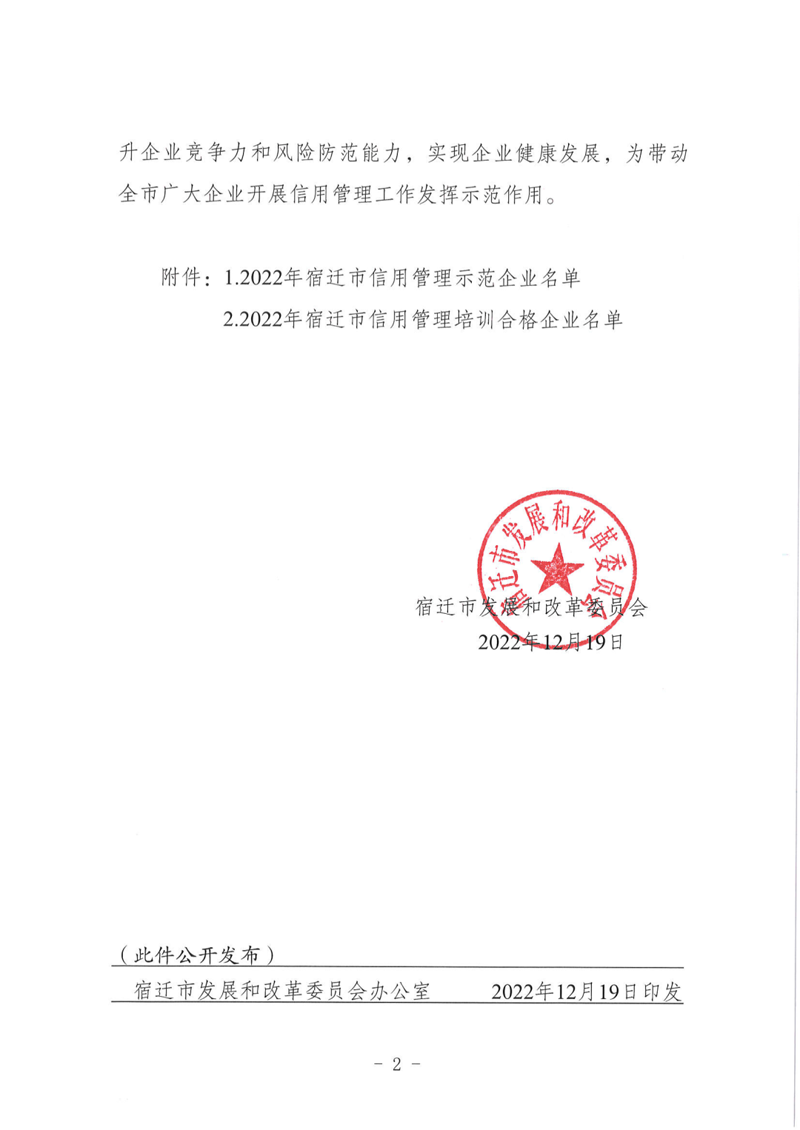 升企业竞争力和风险防范能力，实现企业健康发展，为带动全市广大企业开展信用管理工作发挥示范作用。

附件：1.2022年宿迁市信用管理示范企业名单
2.2022年宿迁市信用管理培训合格企业名单

宿迁市发展和改革委员会

宿迁市发展和改革委员会
2022年12月19日

（此件公开发布）

宿迁市发展和改革委员会办公室　　2022年12月19日印发

- 2 -